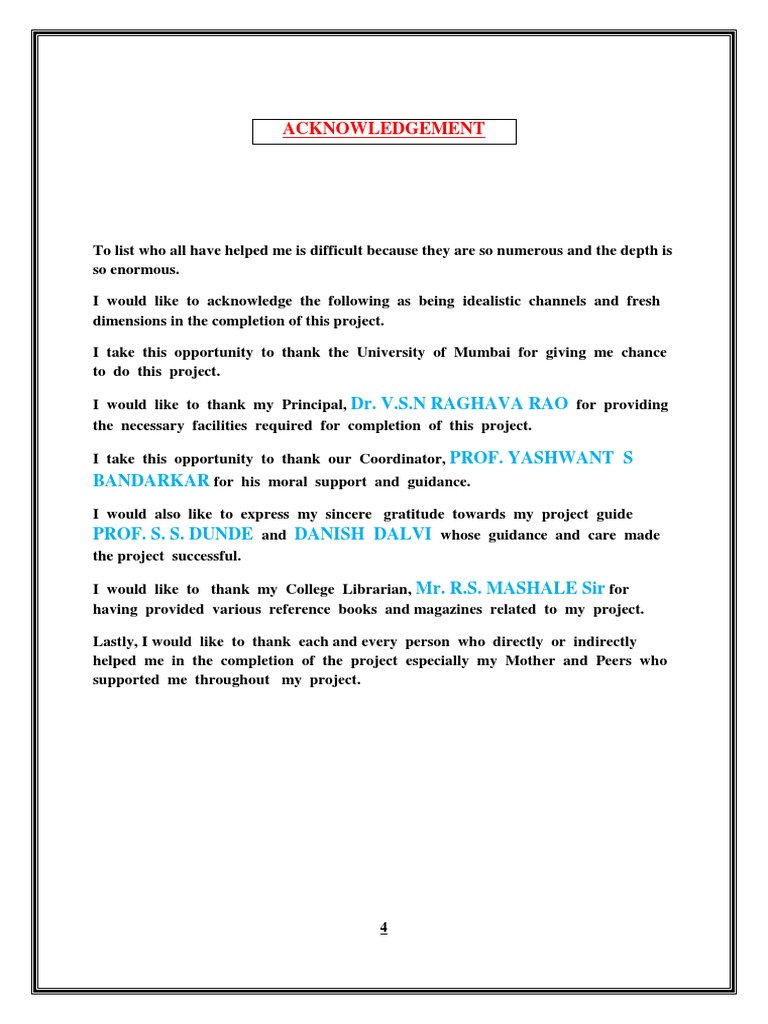 ACKNOWLEDGEMENT

To list who all have helped me is difficult because they are so numerous and the depth is so enormous.

I would like to acknowledge the following as being idealistic channels and fresh dimensions in the completion of this project.

I take this opportunity to thank the University of Mumbai for giving me chance to do this project.

I would like to thank my Principal, Dr. V.S.N RAGHAVA RAO for providing the necessary facilities required for completion of this project.

I take this opportunity to thank our Coordinator, PROF. YASHWANT S BANDARKAR for his moral support and guidance.

I would also like to express my sincere gratitude towards my project guide PROF. S. S. DUNDE and DANISH DALVI whose guidance and care made the project successful.

I would like to thank my College Librarian, Mr. R.S. MASHALE Sir for having provided various reference books and magazines related to my project.

Lastly, I would like to thank each and every person who directly or indirectly helped me in the completion of the project especially my Mother and Peers who supported me throughout my project.

4